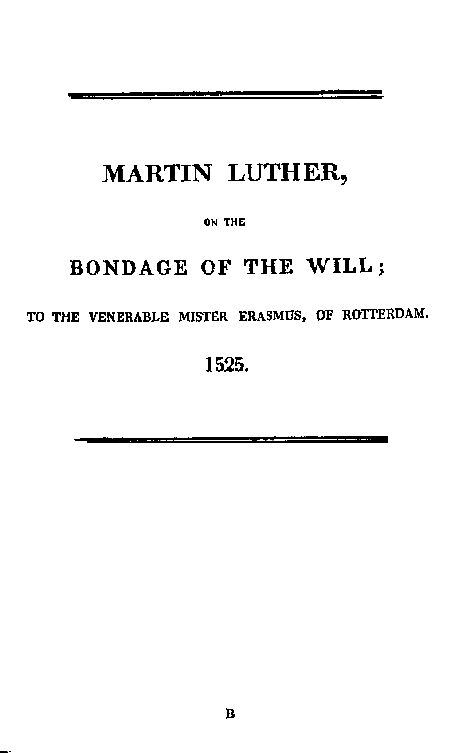 MARTIN LUTHER,

ON THE

BONDAGE OF THE WILL;

TO THE VENERABLE MISTER ERASMUS, OF ROTTERDAM.

1525.

B